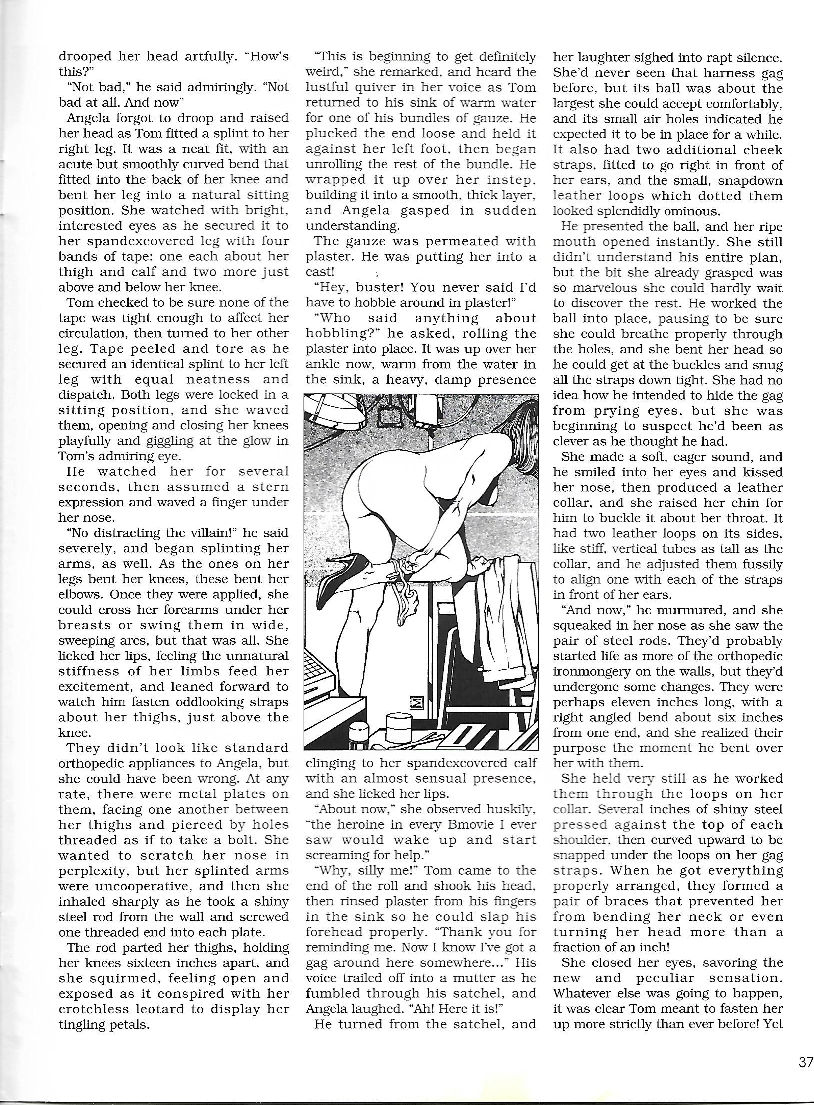 drooped her head artfully. "How's this?"

"Not bad," he said admiringly. "Not bad at all. And now"

Angela forgot to droop and raised her head as Tom fitted a splint to her right leg. It was a neat fit, with an acute but smoothly curved bend that fitted into the back of her knee and bent her leg into a natural sitting position. She watched with bright, interested eyes as he secured it to her spandexcovered leg with four bands of tape: one each about her thigh and calf and two more just above and below her knee.

Tom checked to be sure none of the tape was tight enough to affect her circulation, then turned to her other leg. Tape peeled and tore as he secured an identical splint to her left leg with equal neatness and dispatch. Both legs were locked in a sitting position, and she waved them, opening and closing her knees playfully and giggling at the glow in Tom's admiring eye.

He watched her for several seconds, then assumed a stern expression and waved a finger under her nose.

"No distracting the villain!" he said severely, and began splinting her arms, as well. As the ones on her legs bent her knees, these bent her elbows. Once they were applied, she could cross her forearms under her breasts or swing them in wide, sweeping arcs, but that was all. She licked her lips, feeling the unnatural stiffness of her limbs feed her excitement, and leaned forward to watch him fasten oddlooking straps about her thighs, just above the knee.

They didn't look like standard orthopedic appliances to Angela, but she could have been wrong. At any rate, there were metal plates on them, facing one another between her thighs and pierced by holes threaded as if to take a bolt. She wanted to scratch her nose in perplexity, but her splinted arms were uncooperative, and then she inhaled sharply as he took a shiny steel rod from the wall and screwed one threaded end into each plate.

The rod parted her thighs, holding her knees sixteen inches apart, and she squirmed, feeling open and exposed as it conspired with her crotchless leotard to display her tingling petals.

"This is beginning to get definitely weird," she remarked, and heard the lustful quiver in her voice as Tom returned to his sink of warm water for one of his bundles of gauze. He plucked the end loose and held it against her left foot, then began unrolling the rest of the bundle. He wrapped it up over her instep, building it into a smooth, thick layer, and Angela gasped in sudden understanding.

The gauze was permeated with plaster. He was putting her into a cast!

"Hey, buster! You never said I'd have to hobble around in plaster!"

"Who said anything about hobbling?" he asked, rolling the plaster into place. It was up over her ankle now, warm from the water in the sink, a heavy, damp presence

clinging to her spandexcovered calf with an almost sensual presence, and she licked her lips.

"About now," she observed huskily, "the heroine in every Bmovie I ever saw would wake up and start screaming for help."

"Why, silly me!" Tom came to the end of the roll and shook his head, then rinsed plaster from his fingers in the sink so he could slap his forehead properly. "Thank you for reminding me. Now I know I've got a gag around here somewhere..." His voice trailed off into a mutter as he fumbled through his satchel, and Angela laughed. "Ah! Here it is!"

He turned from the satchel, and her laughter sighed into rapt silence. She'd never seen that harness gag before, but its ball was about the largest she could accept comfortably, and its small air holes indicated he expected it to be in place for a while. It also had two additional cheek straps, fitted to go right in front of her ears, and the small, snapdown leather loops which dotted them looked splendidly ominous.

He presented the ball, and her ripe mouth opened instantly. She still didn't understand his entire plan, but the bit she already grasped was so marvelous she could hardly wait to discover the rest. He worked the ball into place, pausing to be sure she could breathe properly through the holes, and she bent her head so he could get at the buckles and snug all the straps down tight. She had no idea how he intended to hide the gag from prying eyes, but she was beginning to suspect he'd been as clever as he thought he had.

She made a soft, eager sound, and he smiled into her eyes and kissed her nose, then produced a leather collar, and she raised her chin for him to buckle it about her throat. It had two leather loops on its sides, like stiff, vertical tubes as tall as the collar, and he adjusted them fussily to align one with each of the straps in front of her ears.

"And now," he murmured, and she squeaked in her nose as she saw the pair of steel rods. They'd probably started life as more of the orthopedic ironmongery on the walls, but they'd undergone some changes. They were perhaps eleven inches long, with a right angled bend about six inches from one end, and she realized their purpose the moment he bent over her with them.

She held very still as he worked them through the loops on her collar. Several inches of shiny steel pressed against the top of each shoulder, then curved upward to be snapped under the loops on her gag straps. When he got everything properly arranged, they formed a pair of braces that prevented her from bending her neck or even turning her head more than a fraction of an inch!

She closed her eyes, savoring the new and peculiar sensation. Whatever else was going to happen, it was clear Tom meant to fasten her up more strictly than ever before! Yet

37